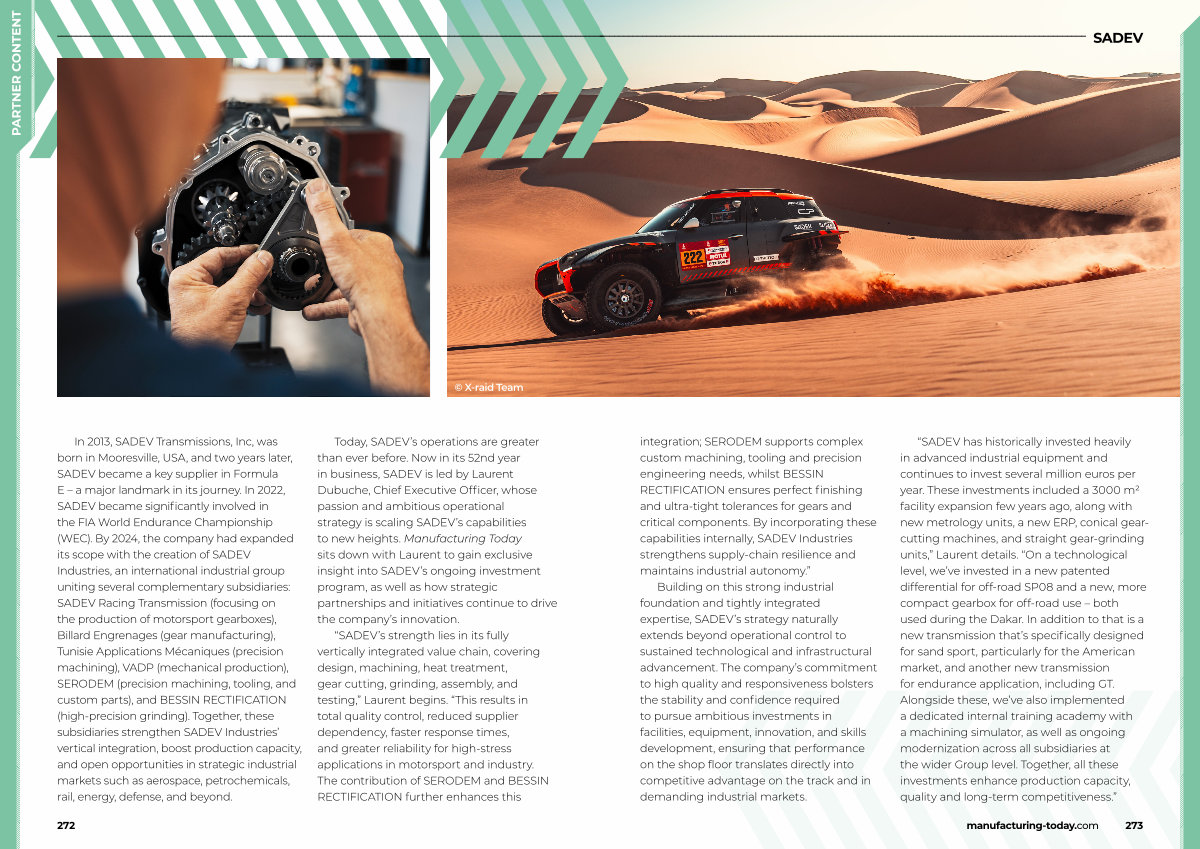 PARTNER CONTENT

SADEV

© X-raid Team

In 2013, SADEV Transmissions, Inc, was born in Mooresville, USA, and two years later, SADEV became a key supplier in Formula E – a major landmark in its journey. In 2022, SADEV became significantly involved in the FIA World Endurance Championship (WEC). By 2024, the company had expanded its scope with the creation of SADEV Industries, an international industrial group uniting several complementary subsidiaries: SADEV Racing Transmission (focusing on the production of motorsport gearboxes), Billard Engrenages (gear manufacturing), Tunisie Applications Mécaniques (precision machining), VADP (mechanical production), SERODEM (precision machining, tooling, and custom parts), and BESSIN RECTIFICATION (high-precision grinding). Together, these subsidiaries strengthen SADEV Industries' vertical integration, boost production capacity, and open opportunities in strategic industrial markets such as aerospace, petrochemicals, rail, energy, defense, and beyond.

Today, SADEV's operations are greater than ever before. Now in its 52nd year in business, SADEV is led by Laurent Dubuche, Chief Executive Officer, whose passion and ambitious operational strategy is scaling SADEV's capabilities to new heights. Manufacturing Today sits down with Laurent to gain exclusive insight into SADEV's ongoing investment program, as well as how strategic partnerships and initiatives continue to drive the company's innovation.

"SADEV's strength lies in its fully vertically integrated value chain, covering design, machining, heat treatment, gear cutting, grinding, assembly, and testing," Laurent begins. "This results in total quality control, reduced supplier dependency, faster response times, and greater reliability for high-stress applications in motorsport and industry. The contribution of SERODEM and BESSIN RECTIFICATION further enhances this integration; SERODEM supports complex custom machining, tooling and precision engineering needs, whilst BESSIN RECTIFICATION ensures perfect finishing and ultra-tight tolerances for gears and critical components. By incorporating these capabilities internally, SADEV Industries strengthens supply-chain resilience and maintains industrial autonomy."

Building on this strong industrial foundation and tightly integrated expertise, SADEV's strategy naturally extends beyond operational control to sustained technological and infrastructural advancement. The company's commitment to high quality and responsiveness bolsters the stability and confidence required to pursue ambitious investments in facilities, equipment, innovation, and skills development, ensuring that performance on the shop floor translates directly into competitive advantage on the track and in demanding industrial markets.

"SADEV has historically invested heavily in advanced industrial equipment and continues to invest several million euros per year. These investments included a 3000 m² facility expansion few years ago, along with new metrology units, a new ERP, conical gear-cutting machines, and straight gear-grinding units," Laurent details. "On a technological level, we've invested in a new patented differential for off-road SP08 and a new, more compact gearbox for off-road use – both used during the Dakar. In addition to that is a new transmission that's specifically designed for sand sport, particularly for the American market, and another new transmission for endurance application, including GT. Alongside these, we've also implemented a dedicated internal training academy with a machining simulator, as well as ongoing modernization across all subsidiaries at the wider Group level. Together, all these investments enhance production capacity, quality and long-term competitiveness."

272

manufacturing-today.com 273